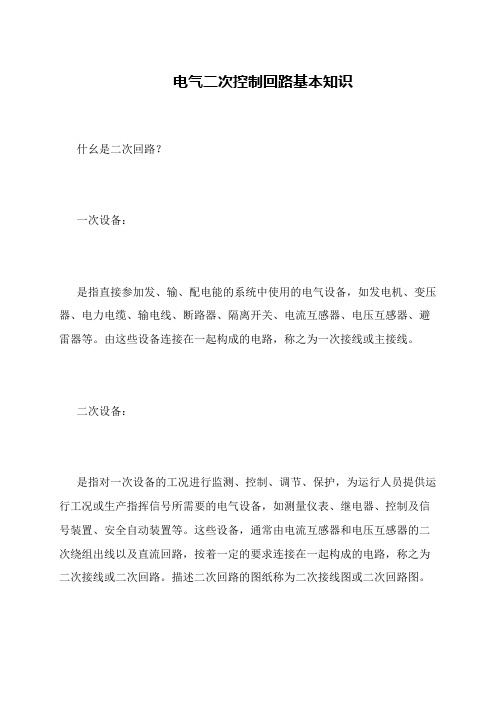 电气二次控制回路基本知识

什么是二次回路？

一次设备：

是指直接参加发、输、配电能的系统中使用的电气设备，如发电机、变压器、电力电缆、输电线、断路器、隔离开关、电流互感器、电压互感器、避雷器等。由这些设备连接在一起构成的电路，称之为一次接线或主接线。

二次设备：

是指对一次设备的工况进行监测、控制、调节、保护，为运行人员提供运行工况或生产指挥信号所需要的电气设备，如测量仪表、继电器、控制及信号装置、安全自动装置等。这些设备，通常由电流互感器和电压互感器的二次绕组出线以及直流回路，按着一定的要求连接在一起构成的电路，称之为二次接线或二次回路。描述二次回路的图纸称为二次接线图或二次回路图。